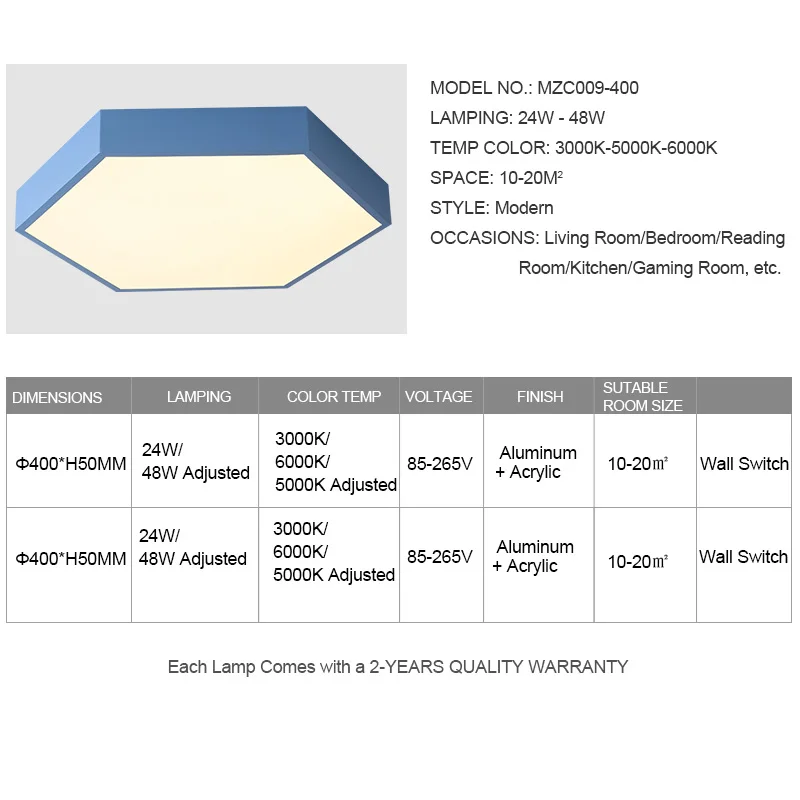 MODEL NO.: MZC009-400
LAMPING: 24W - 48W
TEMP COLOR: 3000K-5000K-6000K
SPACE: 10-20M²
STYLE: Modern
OCCASIONS: Living Room/Bedroom/Reading Room/Kitchen/Gaming Room, etc.

| DIMENSIONS | LAMPING | COLOR TEMP | VOLTAGE | FINISH | SUTABLE ROOM SIZE | |
|---|---|---|---|---|---|---|
| Φ400*H50MM | 24W/ 48W Adjusted | 3000K/ 6000K/ 5000K Adjusted | 85-265V | Aluminum + Acrylic | 10-20㎡ | Wall Switch |
| Φ400*H50MM | 24W/ 48W Adjusted | 3000K/ 6000K/ 5000K Adjusted | 85-265V | Aluminum + Acrylic | 10-20㎡ | Wall Switch |

Each Lamp Comes with a 2-YEARS QUALITY WARRANTY